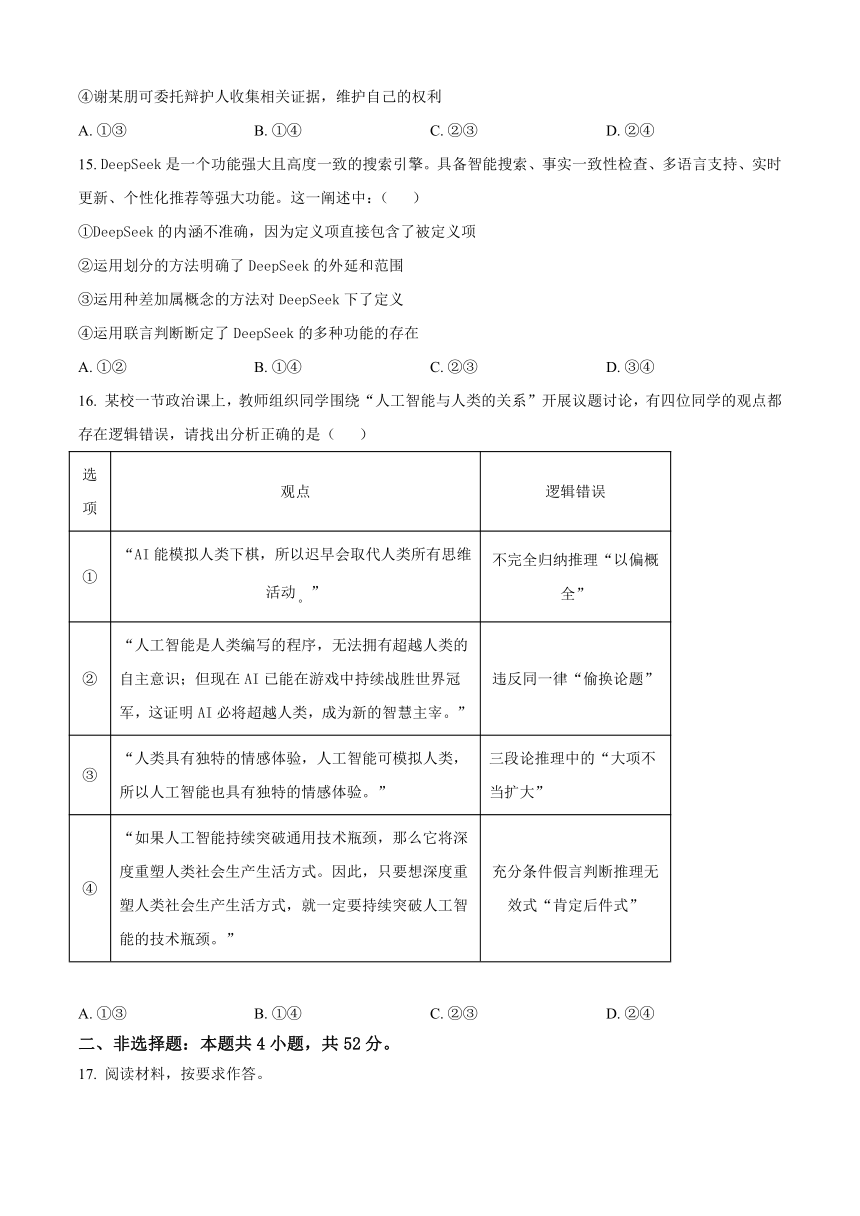 ④谢某朋可委托辩护人收集相关证据，维护自己的权利

A. ①③　　B. ①④　　C. ②③　　D. ②④

15. DeepSeek 是一个功能强大且高度一致的搜索引擎。具备智能搜索、事实一致性检查、多语言支持、实时更新、个性化推荐等强大功能。这一阐述中：（　　）

①DeepSeek 的内涵不准确，因为定义项直接包含了被定义项

②运用划分的方法明确了 DeepSeek 的外延和范围

③运用种差加属概念的方法对 DeepSeek 下了定义

④运用联言判断断定了 DeepSeek 的多种功能的存在

A. ①②　　B. ①④　　C. ②③　　D. ③④

16. 某校一节政治课上，教师组织同学围绕“人工智能与人类的关系”开展议题讨论，有四位同学的观点都存在逻辑错误，请找出分析正确的是（　　）

| 选项 | 观点 | 逻辑错误 |
|---|---|---|
| ① | “AI 能模拟人类下棋，所以迟早会取代人类所有思维活动。” | 不完全归纳推理“以偏概全” |
| ② | “人工智能是人类编写的程序，无法拥有超越人类的自主意识；但现在 AI 已能在游戏中持续战胜世界冠军，这证明 AI 必将超越人类，成为新的智慧主宰。” | 违反同一律“偷换论题” |
| ③ | “人类具有独特的情感体验，人工智能可模拟人类，所以人工智能也具有独特的情感体验。” | 三段论推理中的“大项不当扩大” |
| ④ | “如果人工智能持续突破通用技术瓶颈，那么它将深度重塑人类社会生产生活方式。因此，只要想深度重塑人类社会生产生活方式，就一定要持续突破人工智能的技术瓶颈。” | 充分条件假言判断推理无效式“肯定后件式” |

A. ①③　　B. ①④　　C. ②③　　D. ②④

二、非选择题：本题共 4 小题，共 52 分。

17. 阅读材料，按要求作答。